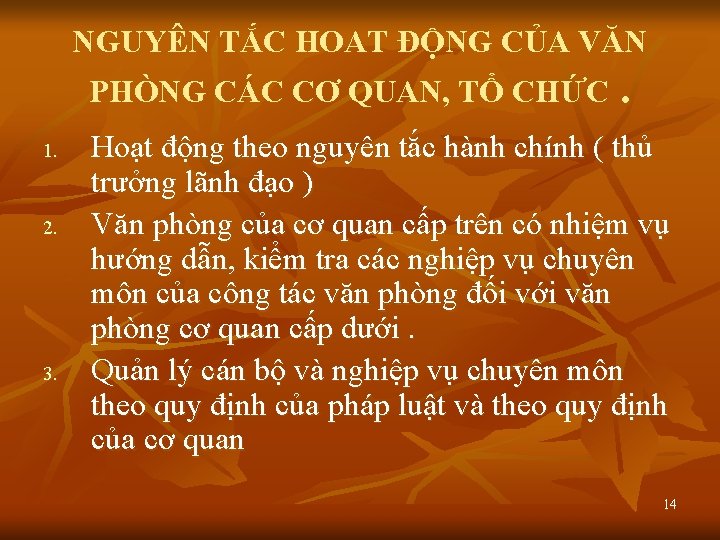 NGUYÊN TẮC HOAT ĐỘNG CỦA VĂN PHÒNG CÁC CƠ QUAN, TỔ CHỨC .

1. Hoạt động theo nguyên tắc hành chính ( thủ trưởng lãnh đạo )
2. Văn phòng của cơ quan cấp trên có nhiệm vụ hướng dẫn, kiểm tra các nghiệp vụ chuyên môn của công tác văn phòng đối với văn phòng cơ quan cấp dưới .
3. Quản lý cán bộ và nghiệp vụ chuyên môn theo quy định của pháp luật và theo quy định của cơ quan

14